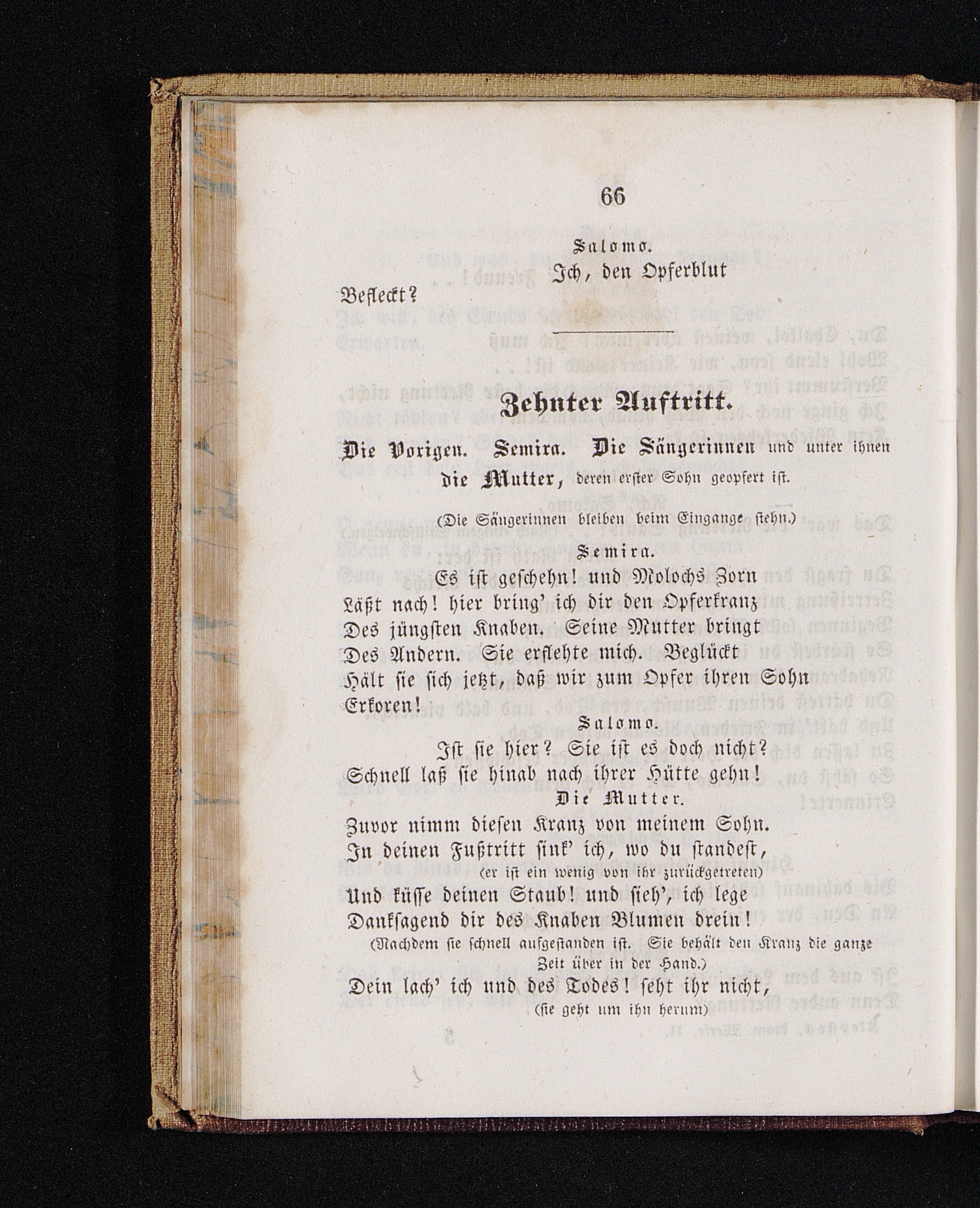 66

Salomo.

Ich, den Opferblut

Befleckt?

Zehnter Auftritt.

Die Vorigen. Semira. Die Sängerinnen und unter ihnen die Mutter, deren erster Sohn geopfert ist.

(Die Sängerinnen bleiben beim Eingange stehn.)

Semira.

Es ist geschehn! und Molochs Zorn Läßt nach! hier bring' ich dir den Opferkranz Des jüngsten Knaben. Seine Mutter bringt Des Andern. Sie erflehte mich. Beglückt Hält sie sich jetzt, daß wir zum Opfer ihren Sohn Erkoren!

Salomo.

Ist sie hier? Sie ist es doch nicht? Schnell laß sie hinab nach ihrer Hütte gehn!

Die Mutter.

Zuvor nimm diesen Kranz von meinem Sohn. In deinen Fußtritt sink' ich, wo du standest,

(er ist ein wenig von ihr zurückgetreten)

Und küsse deinen Staub! und sieh', ich lege Danksagend dir des Knaben Blumen drein!

(Nachdem sie schnell aufgestanden ist. Sie behält den Kranz die ganze Zeit über in der Hand.)

Dein lach' ich und des Todes! seht ihr nicht,

(sie geht um ihn herum)